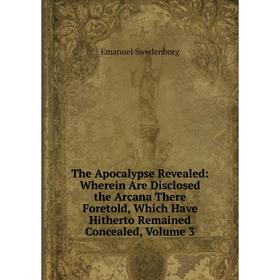 Emanuel Swedenborg

The Apocalypse Revealed: Wherein Are Disclosed the Arcana There Foretold, Which Have Hitherto Remained Concealed, Volume 3